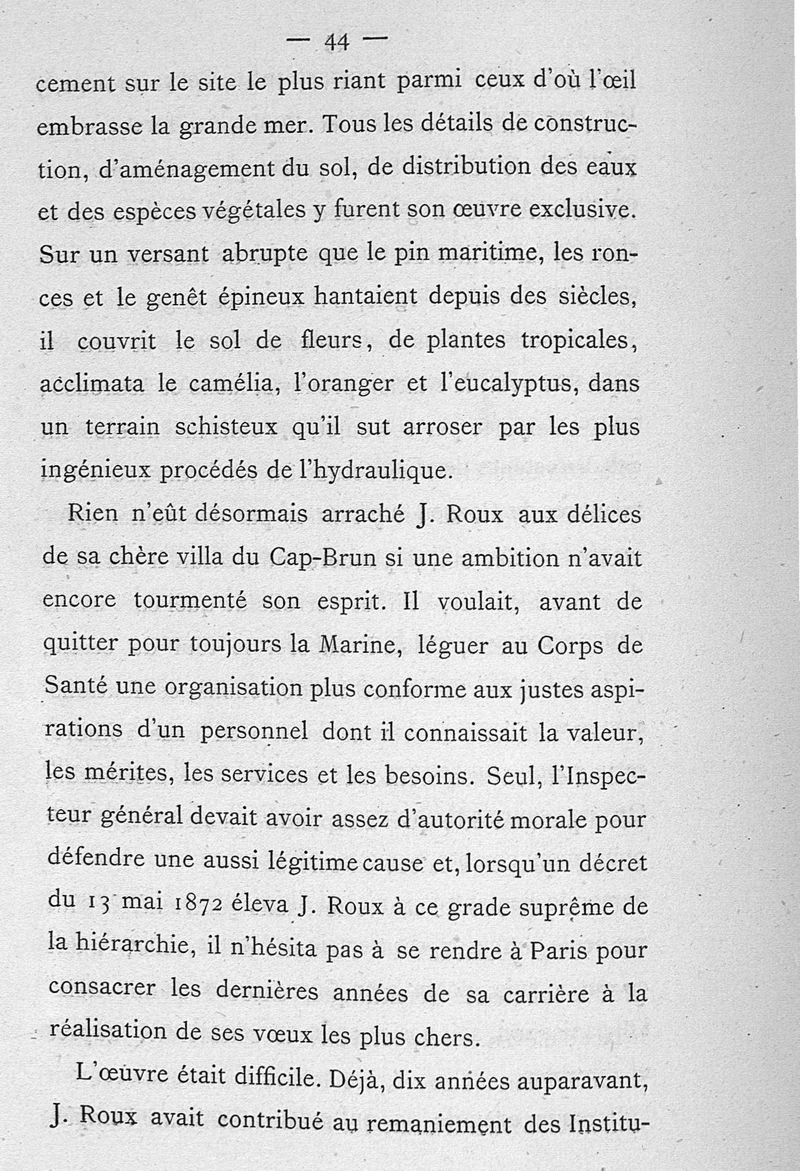 — 44 —

cement sur le site le plus riant parmi ceux d'où l'œil embrasse la grande mer. Tous les détails de construction, d'aménagement du sol, de distribution des eaux et des espèces végétales y furent son œuvre exclusive. Sur un versant abrupte que le pin maritime, les ronces et le genêt épineux hantaient depuis des siècles, il couvrit le sol de fleurs, de plantes tropicales, acclimata le camélia, l'oranger et l'eucalyptus, dans un terrain schisteux qu'il sut arroser par les plus ingénieux procédés de l'hydraulique.

Rien n'eût désormais arraché J. Roux aux délices de sa chère villa du Cap-Brun si une ambition n'avait encore tourmenté son esprit. Il voulait, avant de quitter pour toujours la Marine, léguer au Corps de Santé une organisation plus conforme aux justes aspirations d'un personnel dont il connaissait la valeur, les mérites, les services et les besoins. Seul, l'Inspecteur général devait avoir assez d'autorité morale pour défendre une aussi légitime cause et, lorsqu'un décret du 13 mai 1872 éleva J. Roux à ce grade suprême de la hiérarchie, il n'hésita pas à se rendre à Paris pour consacrer les dernières années de sa carrière à la réalisation de ses vœux les plus chers.

L'œuvre était difficile. Déjà, dix années auparavant, J. Roux avait contribué au remaniement des Institu-